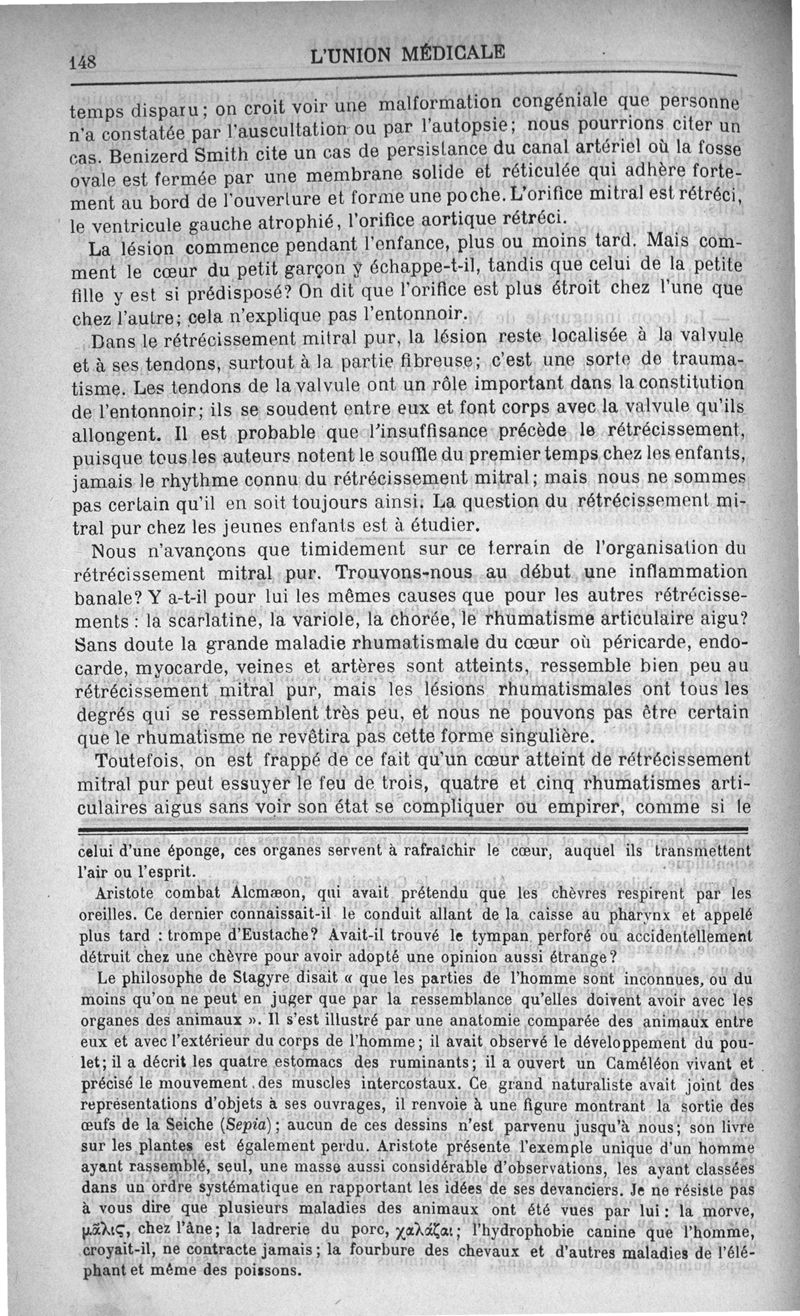 148 L'UNION MÉDICALE

temps disparu; on croit voir une malformation congéniale que personne n'a constatée par l'auscultation ou par l'autopsie; nous pourrions citer un cas. Benizerd Smith cite un cas de persistance du canal artériel où la fosse ovale est fermée par une membrane solide et réticulée qui adhère fortement au bord de l'ouverture et forme une poche. L'orifice mitral est rétréci, le ventricule gauche atrophié, l'orifice aortique rétréci.

La lésion commence pendant l'enfance, plus ou moins tard. Mais comment le cœur du petit garçon y échappe-t-il, tandis que celui de la petite fille y est si prédisposé? On dit que l'orifice est plus étroit chez l'une que chez l'autre; cela n'explique pas l'entonnoir.

Dans le rétrécissement mitral pur, la lésion reste localisée à la valvule et à ses tendons, surtout à la partie fibreuse; c'est une sorte de traumatisme. Les tendons de la valvule ont un rôle important dans la constitution de l'entonnoir; ils se soudent entre eux et font corps avec la valvule qu'ils allongent. Il est probable que l'insuffisance précède le rétrécissement, puisque tous les auteurs notent le souffle du premier temps chez les enfants, jamais le rhythme connu du rétrécissement mitral; mais nous ne sommes pas certain qu'il en soit toujours ainsi. La question du rétrécissement mitral pur chez les jeunes enfants est à étudier.

Nous n'avançons que timidement sur ce terrain de l'organisation du rétrécissement mitral pur. Trouvons-nous au début une inflammation banale? Y a-t-il pour lui les mêmes causes que pour les autres rétrécissements : la scarlatine, la variole, la chorée, le rhumatisme articulaire aigu? Sans doute la grande maladie rhumatismale du cœur où péricarde, endocarde, myocarde, veines et artères sont atteints, ressemble bien peu au rétrécissement mitral pur, mais les lésions rhumatismales ont tous les degrés qui se ressemblent très peu, et nous ne pouvons pas être certain que le rhumatisme ne revêtira pas cette forme singulière.

Toutefois, on est frappé de ce fait qu'un cœur atteint de rétrécissement mitral pur peut essuyer le feu de trois, quatre et cinq rhumatismes articulaires aigus sans voir son état se compliquer ou empirer, comme si le

celui d'une éponge, ces organes servent à rafraîchir le cœur, auquel ils transmettent l'air ou l'esprit.

Aristote combat Alcmæon, qui avait prétendu que les chèvres respirent par les oreilles. Ce dernier connaissait-il le conduit allant de la caisse au pharynx et appelé plus tard : trompe d'Eustache? Avait-il trouvé le tympan perforé ou accidentellement détruit chez une chèvre pour avoir adopté une opinion aussi étrange?

Le philosophe de Stagyre disait « que les parties de l'homme sont inconnues, ou du moins qu'on ne peut en juger que par la ressemblance qu'elles doivent avoir avec les organes des animaux ». Il s'est illustré par une anatomie comparée des animaux entre eux et avec l'extérieur du corps de l'homme; il avait observé le développement du poulet; il a décrit les quatre estomacs des ruminants; il a ouvert un Caméléon vivant et précisé le mouvement des muscles intercostaux. Ce grand naturaliste avait joint des représentations d'objets à ses ouvrages, il renvoie à une figure montrant la sortie des œufs de la Seiche (Sepia); aucun de ces dessins n'est parvenu jusqu'à nous; son livre sur les plantes est également perdu. Aristote présente l'exemple unique d'un homme ayant rassemblé, seul, une masse aussi considérable d'observations, les ayant classées dans un ordre systématique en rapportant les idées de ses devanciers. Je ne résiste pas à vous dire que plusieurs maladies des animaux ont été vues par lui : la morve, μᾶλις, chez l'âne; la ladrerie du porc, χαλάζαι; l'hydrophobie canine que l'homme, croyait-il, ne contracte jamais; la fourbure des chevaux et d'autres maladies de l'éléphant et même des poissons.